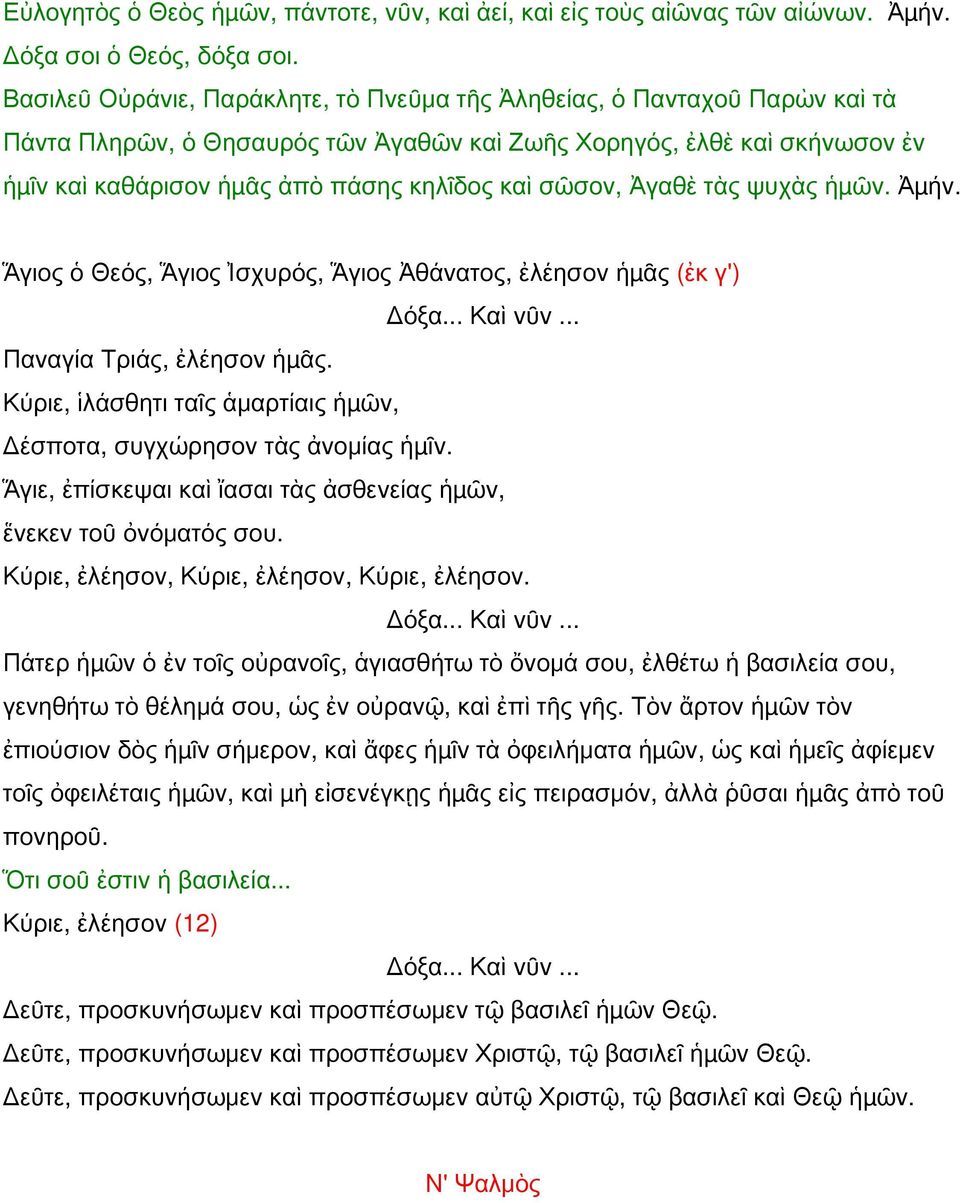 Εὐλογητὸς ὁ Θεὸς ἡμῶν, πάντοτε, νῦν, καὶ ἀεί, καὶ εἰς τοὺς αἰῶνας τῶν αἰώνων. Ἀμήν.
Δόξα σοι ὁ Θεός, δόξα σοι.
Βασιλεῦ Οὐράνιε, Παράκλητε, τὸ Πνεῦμα τῆς Ἀληθείας, ὁ Πανταχοῦ Παρὼν καὶ τὰ Πάντα Πληρῶν, ὁ Θησαυρός τῶν Ἀγαθῶν καὶ Ζωῆς Χορηγός, ἐλθὲ καὶ σκήνωσον ἐν ἡμῖν καὶ καθάρισον ἡμᾶς ἀπὸ πάσης κηλῖδος καὶ σῶσον, Ἀγαθὲ τὰς ψυχὰς ἡμῶν. Ἀμήν.

Ἅγιος ὁ Θεός, Ἅγιος Ἰσχυρός, Ἅγιος Ἀθάνατος, ἐλέησον ἡμᾶς (ἐκ γ')
Δόξα... Καὶ νῦν ...
Παναγία Τριάς, ἐλέησον ἡμᾶς.
Κύριε, ἱλάσθητι ταῖς ἁμαρτίαις ἡμῶν,
Δέσποτα, συγχώρησον τὰς ἀνομίας ἡμῖν.
Ἅγιε, ἐπίσκεψαι καὶ ἴασαι τὰς ἀσθενείας ἡμῶν,
ἕνεκεν τοῦ ὀνόματός σου.
Κύριε, ἐλέησον, Κύριε, ἐλέησον, Κύριε, ἐλέησον.
Δόξα... Καὶ νῦν ...
Πάτερ ἡμῶν ὁ ἐν τοῖς οὐρανοῖς, ἁγιασθήτω τὸ ὄνομά σου, ἐλθέτω ἡ βασιλεία σου, γενηθήτω τὸ θέλημά σου, ὡς ἐν οὐρανῷ, καὶ ἐπὶ τῆς γῆς. Τὸν ἄρτον ἡμῶν τὸν ἐπιούσιον δὸς ἡμῖν σήμερον, καὶ ἄφες ἡμῖν τὰ ὀφειλήματα ἡμῶν, ὡς καὶ ἡμεῖς ἀφίεμεν τοῖς ὀφειλέταις ἡμῶν, καὶ μὴ εἰσενέγκῃς ἡμᾶς εἰς πειρασμόν, ἀλλὰ ῥῦσαι ἡμᾶς ἀπὸ τοῦ πονηροῦ.
Ὅτι σοῦ ἐστιν ἡ βασιλεία...
Κύριε, ἐλέησον (12)
Δόξα... Καὶ νῦν ...
Δεῦτε, προσκυνήσωμεν καὶ προσπέσωμεν τῷ βασιλεῖ ἡμῶν Θεῷ.
Δεῦτε, προσκυνήσωμεν καὶ προσπέσωμεν Χριστῷ, τῷ βασιλεῖ ἡμῶν Θεῷ.
Δεῦτε, προσκυνήσωμεν καὶ προσπέσωμεν αὐτῷ Χριστῷ, τῷ βασιλεῖ καὶ Θεῷ ἡμῶν.

Ν' Ψαλμὸς